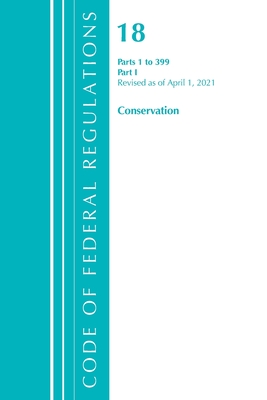 CODE OF FEDERAL REGULATIONS

18

Parts 1 to 399
Part I
Revised as of April 1, 2021

Conservation